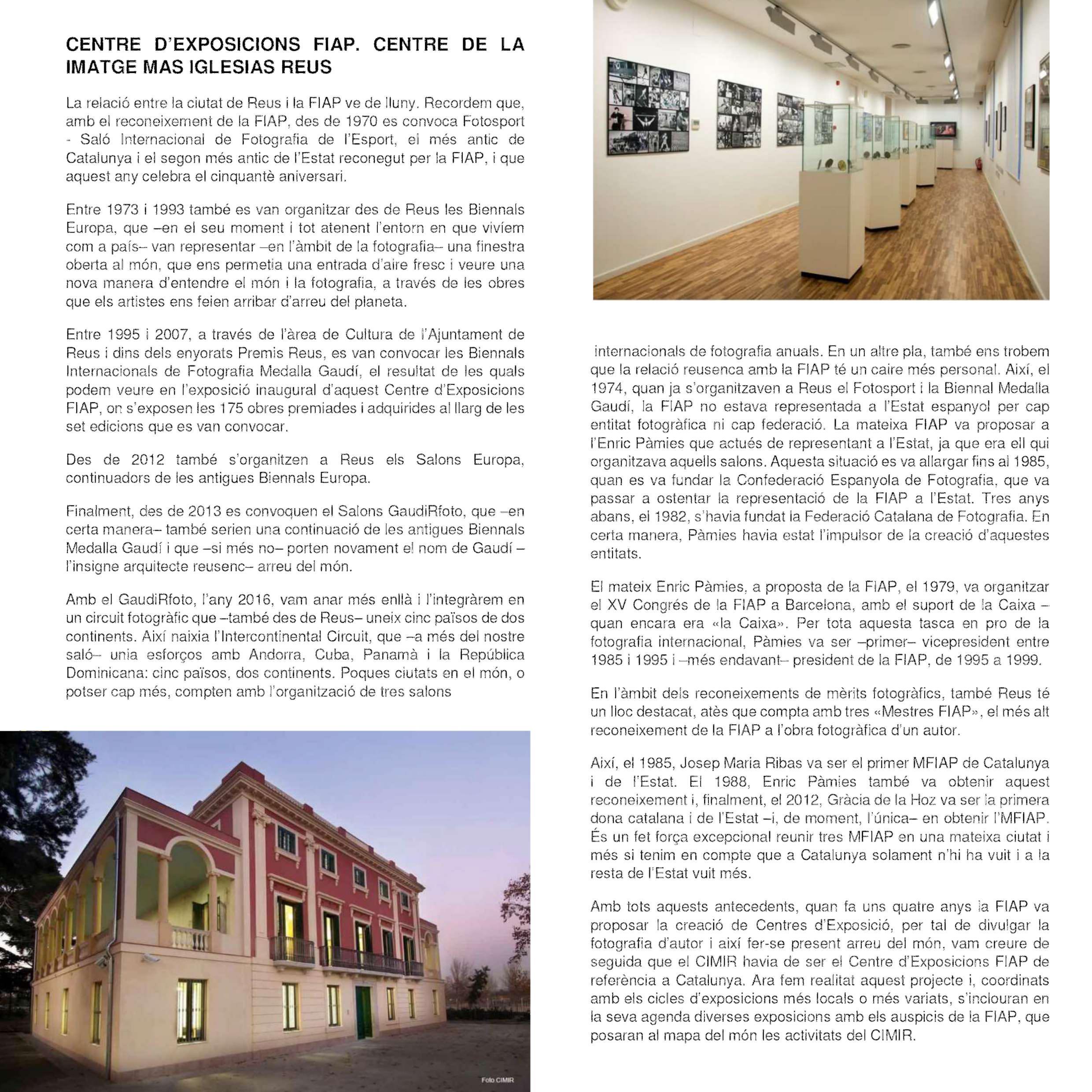 CENTRE D'EXPOSICIONS FIAP. CENTRE DE LA IMATGE MAS IGLESIAS REUS

La relació entre la ciutat de Reus i la FIAP ve de lluny. Recordem que, amb el reconeixement de la FIAP, des de 1970 es convoca Fotosport - Saló Internacional de Fotografia de l'Esport, el més antic de Catalunya i el segon més antic de l'Estat reconegut per la FIAP, i que aquest any celebra el cinquantè aniversari.

Entre 1973 i 1993 també es van organitzar des de Reus les Biennals Europa, que –en el seu moment i tot atenent l'entorn en que vivíem com a país– van representar –en l'àmbit de la fotografia– una finestra oberta al món, que ens permetia una entrada d'aire fresc i veure una nova manera d'entendre el món i la fotografia, a través de les obres que els artistes ens feien arribar d'arreu del planeta.

Entre 1995 i 2007, a través de l'àrea de Cultura de l'Ajuntament de Reus i dins dels enyorats Premis Reus, es van convocar les Biennals Internacionals de Fotografia Medalla Gaudí, el resultat de les quals podem veure en l'exposició inaugural d'aquest Centre d'Exposicions FIAP, on s'exposen les 175 obres premiades i adquirides al llarg de les set edicions que es van convocar.

Des de 2012 també s'organitzen a Reus els Salons Europa, continuadors de les antigues Biennals Europa.

Finalment, des de 2013 es convoquen el Salons GaudiRfoto, que –en certa manera– també serien una continuació de les antigues Biennals Medalla Gaudí i que –si més no– porten novament el nom de Gaudí –l'insigne arquitecte reusenc– arreu del món.

Amb el GaudiRfoto, l'any 2016, vam anar més enllà i l'integràrem en un circuit fotogràfic que –també des de Reus– uneix cinc països de dos continents. Així naixia l'Intercontinental Circuit, que –a més del nostre saló– unia esforços amb Andorra, Cuba, Panamà i la República Dominicana: cinc països, dos continents. Poques ciutats en el món, o potser cap més, compten amb l'organització de tres salons

Foto CIMIR

internacionals de fotografia anuals. En un altre pla, també ens trobem que la relació reusenca amb la FIAP té un caire més personal. Així, el 1974, quan ja s'organitzaven a Reus el Fotosport i la Biennal Medalla Gaudí, la FIAP no estava representada a l'Estat espanyol per cap entitat fotogràfica ni cap federació. La mateixa FIAP va proposar a l'Enric Pàmies que actués de representant a l'Estat, ja que era ell qui organitzava aquells salons. Aquesta situació es va allargar fins al 1985, quan es va fundar la Confederació Espanyola de Fotografia, que va passar a ostentar la representació de la FIAP a l'Estat. Tres anys abans, el 1982, s'havia fundat la Federació Catalana de Fotografia. En certa manera, Pàmies havia estat l'impulsor de la creació d'aquestes entitats.

El mateix Enric Pàmies, a proposta de la FIAP, el 1979, va organitzar el XV Congrés de la FIAP a Barcelona, amb el suport de la Caixa –quan encara era «la Caixa». Per tota aquesta tasca en pro de la fotografia internacional, Pàmies va ser –primer– vicepresident entre 1985 i 1995 i –més endavant– president de la FIAP, de 1995 a 1999.

En l'àmbit dels reconeixements de mèrits fotogràfics, també Reus té un lloc destacat, atès que compta amb tres «Mestres FIAP», el més alt reconeixement de la FIAP a l'obra fotogràfica d'un autor.

Així, el 1985, Josep Maria Ribas va ser el primer MFIAP de Catalunya i de l'Estat. El 1988, Enric Pàmies també va obtenir aquest reconeixement i, finalment, el 2012, Gràcia de la Hoz va ser la primera dona catalana i de l'Estat –i, de moment, l'única– en obtenir l'MFIAP. És un fet força excepcional reunir tres MFIAP en una mateixa ciutat i més si tenim en compte que a Catalunya solament n'hi ha vuit i a la resta de l'Estat vuit més.

Amb tots aquests antecedents, quan fa uns quatre anys la FIAP va proposar la creació de Centres d'Exposició, per tal de divulgar la fotografia d'autor i així fer-se present arreu del món, vam creure de seguida que el CIMIR havia de ser el Centre d'Exposicions FIAP de referència a Catalunya. Ara fem realitat aquest projecte i, coordinats amb els cicles d'exposicions més locals o més variats, s'inclouran en la seva agenda diverses exposicions amb els auspicis de la FIAP, que posaran al mapa del món les activitats del CIMIR.